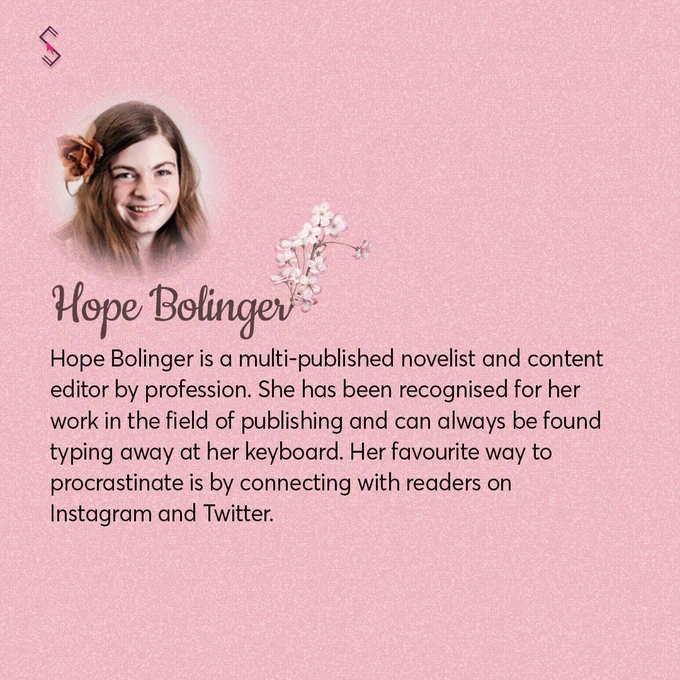 Hope Bolinger

Hope Bolinger is a multi-published novelist and content editor by profession. She has been recognised for her work in the field of publishing and can always be found typing away at her keyboard. Her favourite way to procrastinate is by connecting with readers on Instagram and Twitter.